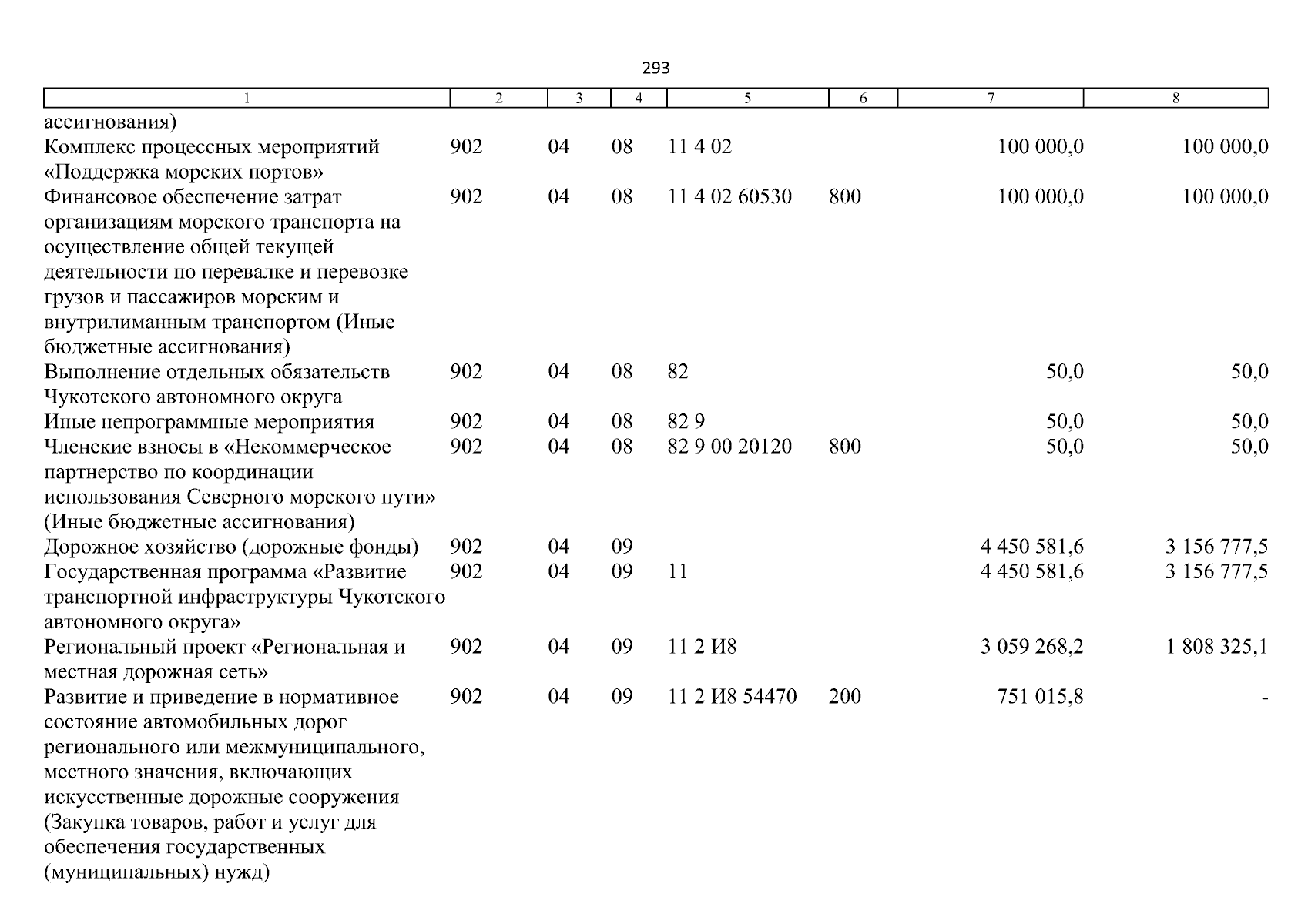 293

| 1 | 2 | 3 | 4 | 5 | 6 | 7 | 8 |
|---|---|---|---|---|---|---|---|
| ассигнования) | | | | | | | |
| Комплекс процессных мероприятий «Поддержка морских портов» | 902 | 04 | 08 | 11 4 02 | | 100 000,0 | 100 000,0 |
| Финансовое обеспечение затрат организациям морского транспорта на осуществление общей текущей деятельности по перевалке и перевозке грузов и пассажиров морским и внутрилиманным транспортом (Иные бюджетные ассигнования) | 902 | 04 | 08 | 11 4 02 60530 | 800 | 100 000,0 | 100 000,0 |
| Выполнение отдельных обязательств Чукотского автономного округа | 902 | 04 | 08 | 82 | | 50,0 | 50,0 |
| Иные непрограммные мероприятия | 902 | 04 | 08 | 82 9 | | 50,0 | 50,0 |
| Членские взносы в «Некоммерческое партнерство по координации использования Северного морского пути» (Иные бюджетные ассигнования) | 902 | 04 | 08 | 82 9 00 20120 | 800 | 50,0 | 50,0 |
| Дорожное хозяйство (дорожные фонды) | 902 | 04 | 09 | | | 4 450 581,6 | 3 156 777,5 |
| Государственная программа «Развитие транспортной инфраструктуры Чукотского автономного округа» | 902 | 04 | 09 | 11 | | 4 450 581,6 | 3 156 777,5 |
| Региональный проект «Региональная и местная дорожная сеть» | 902 | 04 | 09 | 11 2 И8 | | 3 059 268,2 | 1 808 325,1 |
| Развитие и приведение в нормативное состояние автомобильных дорог регионального или межмуниципального, местного значения, включающих искусственные дорожные сооружения (Закупка товаров, работ и услуг для обеспечения государственных (муниципальных) нужд) | 902 | 04 | 09 | 11 2 И8 54470 | 200 | 751 015,8 | - |